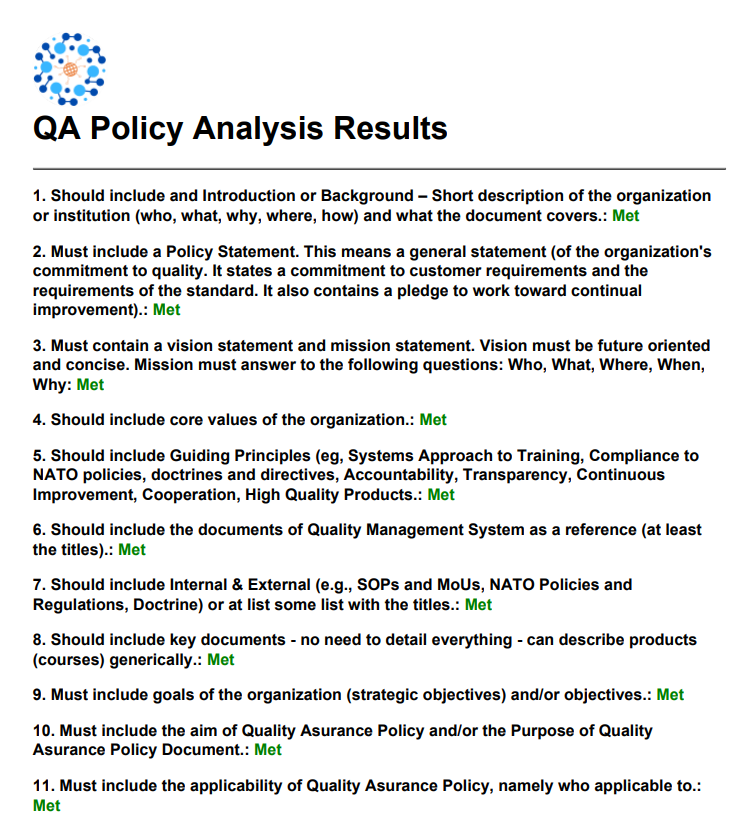 QA Policy Analysis Results

1. Should include and Introduction or Background – Short description of the organization or institution (who, what, why, where, how) and what the document covers.: Met

2. Must include a Policy Statement. This means a general statement (of the organization's commitment to quality. It states a commitment to customer requirements and the requirements of the standard. It also contains a pledge to work toward continual improvement).: Met

3. Must contain a vision statement and mission statement. Vision must be future oriented and concise. Mission must answer to the following questions: Who, What, Where, When, Why: Met

4. Should include core values of the organization.: Met

5. Should include Guiding Principles (eg, Systems Approach to Training, Compliance to NATO policies, doctrines and directives, Accountability, Transparency, Continuous Improvement, Cooperation, High Quality Products.: Met

6. Should include the documents of Quality Management System as a reference (at least the titles).: Met

7. Should include Internal & External (e.g., SOPs and MoUs, NATO Policies and Regulations, Doctrine) or at list some list with the titles.: Met

8. Should include key documents - no need to detail everything - can describe products (courses) generically.: Met

9. Must include goals of the organization (strategic objectives) and/or objectives.: Met

10. Must include the aim of Quality Asurance Policy and/or the Purpose of Quality Asurance Policy Document.: Met

11. Must include the applicability of Quality Asurance Policy, namely who applicable to.: Met